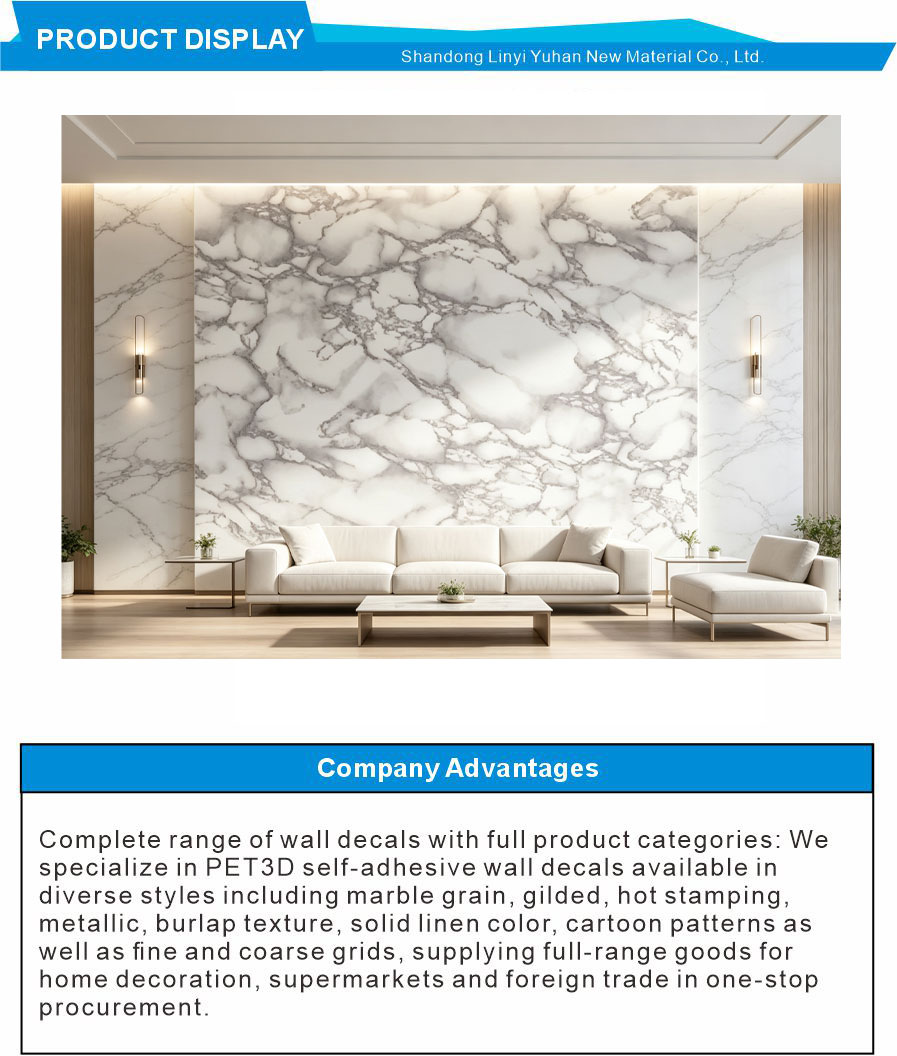 PRODUCT DISPLAY

Shandong Linyi Yuhan New Material Co., Ltd.

Company Advantages

Complete range of wall decals with full product categories: We specialize in PET3D self-adhesive wall decals available in diverse styles including marble grain, gilded, hot stamping, metallic, burlap texture, solid linen color, cartoon patterns as well as fine and coarse grids, supplying full-range goods for home decoration, supermarkets and foreign trade in one-stop procurement.